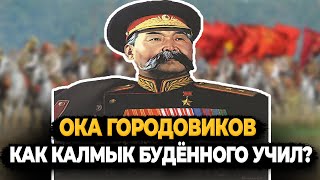 ОКА ГОРОДОВИКОВ

КАК КАЛМЫК БУДЁННОГО УЧИЛ?